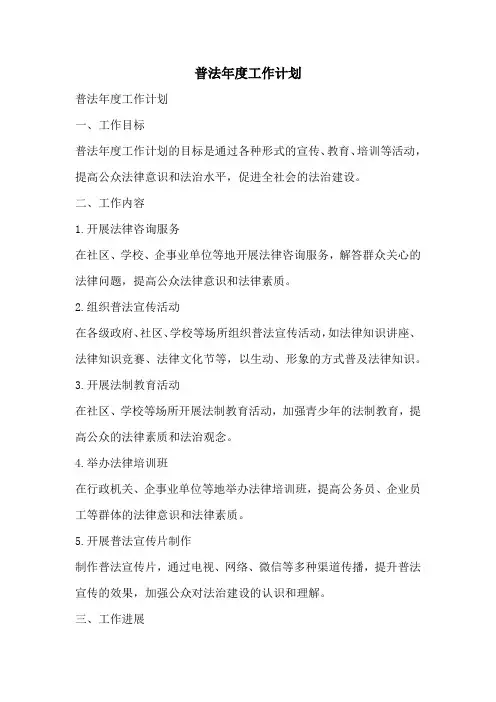 普法年度工作计划

普法年度工作计划

一、工作目标

普法年度工作计划的目标是通过各种形式的宣传、教育、培训等活动，提高公众法律意识和法治水平，促进全社会的法治建设。

二、工作内容

1.开展法律咨询服务

在社区、学校、企事业单位等地开展法律咨询服务，解答群众关心的法律问题，提高公众法律意识和法律素质。

2.组织普法宣传活动

在各级政府、社区、学校等场所组织普法宣传活动，如法律知识讲座、法律知识竞赛、法律文化节等，以生动、形象的方式普及法律知识。

3.开展法制教育活动

在社区、学校等场所开展法制教育活动，加强青少年的法制教育，提高公众的法律素质和法治观念。

4.举办法律培训班

在行政机关、企事业单位等地举办法律培训班，提高公务员、企业员工等群体的法律意识和法律素质。

5.开展普法宣传片制作

制作普法宣传片，通过电视、网络、微信等多种渠道传播，提升普法宣传的效果，加强公众对法治建设的认识和理解。

三、工作进展